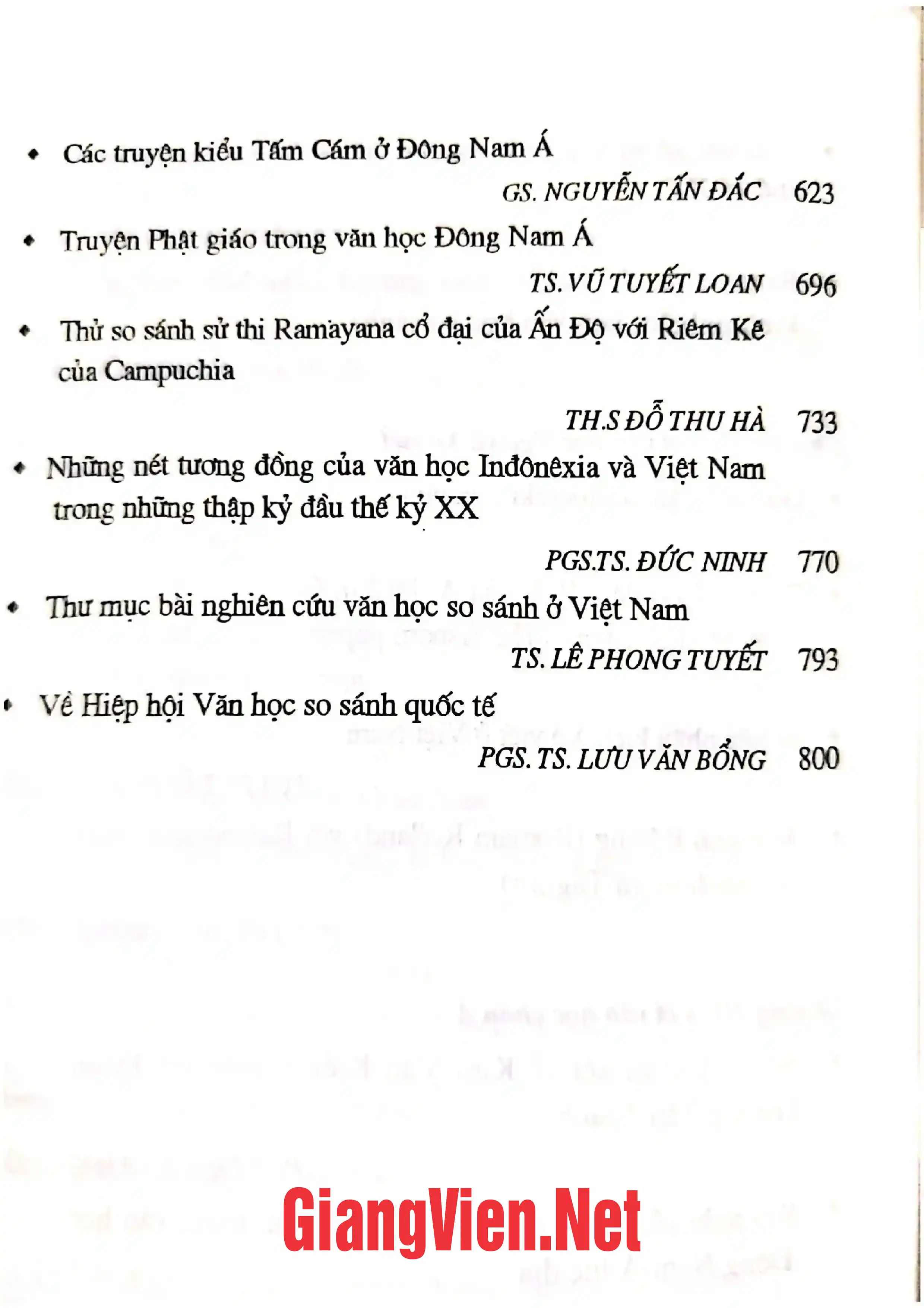 • Các truyện kiểu Tấm Cám ở Đông Nam Á

GS. NGUYỄN TẤN ĐẮC 623

• Truyện Phật giáo trong văn học Đông Nam Á

TS. VŨ TUYẾT LOAN 696

• Thử so sánh sử thi Ramayana cổ đại của Ấn Độ với Riêm Kê của Campuchia

TH.S ĐỖ THU HÀ 733

• Những nét tương đồng của văn học Inđônêxia và Việt Nam trong những thập kỷ đầu thế kỷ XX

PGS.TS. ĐỨC NINH 770

• Thư mục bài nghiên cứu văn học so sánh ở Việt Nam

TS. LÊ PHONG TUYẾT 793

• Về Hiệp hội Văn học so sánh quốc tế

PGS. TS. LƯU VĂN BỔNG 800

GiangVien.Net